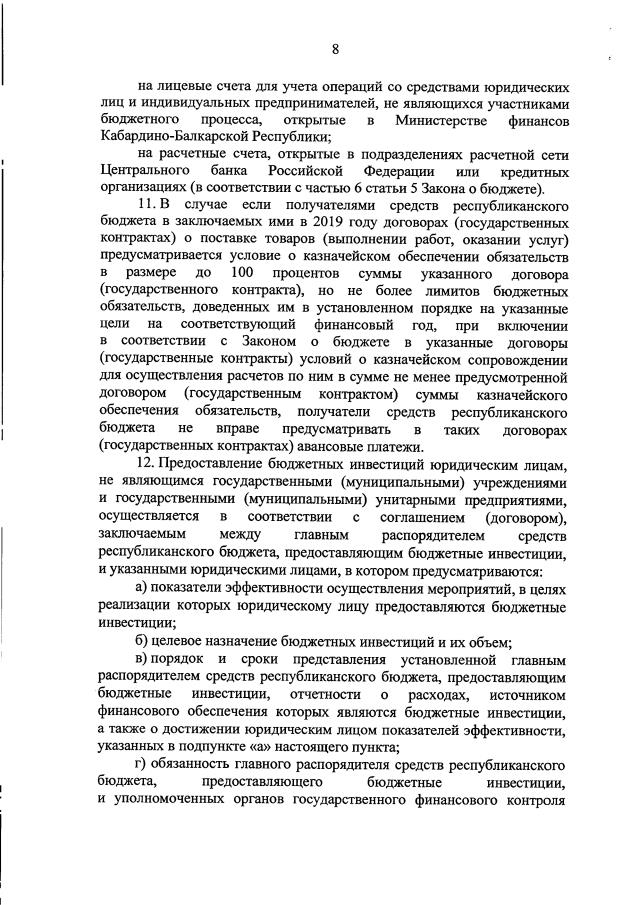 8

на лицевые счета для учета операций со средствами юридических лиц и индивидуальных предпринимателей, не являющихся участниками бюджетного процесса, открытые в Министерстве финансов Кабардино-Балкарской Республики;

на расчетные счета, открытые в подразделениях расчетной сети Центрального банка Российской Федерации или кредитных организациях (в соответствии с частью 6 статьи 5 Закона о бюджете).

11. В случае если получателями средств республиканского бюджета в заключаемых ими в 2019 году договорах (государственных контрактах) о поставке товаров (выполнении работ, оказании услуг) предусматривается условие о казначейском обеспечении обязательств в размере до 100 процентов суммы указанного договора (государственного контракта), но не более лимитов бюджетных обязательств, доведенных им в установленном порядке на указанные цели на соответствующий финансовый год, при включении в соответствии с Законом о бюджете в указанные договоры (государственные контракты) условий о казначейском сопровождении для осуществления расчетов по ним в сумме не менее предусмотренной договором (государственным контрактом) суммы казначейского обеспечения обязательств, получатели средств республиканского бюджета не вправе предусматривать в таких договорах (государственных контрактах) авансовые платежи.

12. Предоставление бюджетных инвестиций юридическим лицам, не являющимся государственными (муниципальными) учреждениями и государственными (муниципальными) унитарными предприятиями, осуществляется в соответствии с соглашением (договором), заключаемым между главным распорядителем средств республиканского бюджета, предоставляющим бюджетные инвестиции, и указанными юридическими лицами, в котором предусматриваются:

а) показатели эффективности осуществления мероприятий, в целях реализации которых юридическому лицу предоставляются бюджетные инвестиции;

б) целевое назначение бюджетных инвестиций и их объем;

в) порядок и сроки представления установленной главным распорядителем средств республиканского бюджета, предоставляющим бюджетные инвестиции, отчетности о расходах, источником финансового обеспечения которых являются бюджетные инвестиции, а также о достижении юридическим лицом показателей эффективности, указанных в подпункте «а» настоящего пункта;

г) обязанность главного распорядителя средств республиканского бюджета, предоставляющего бюджетные инвестиции, и уполномоченных органов государственного финансового контроля